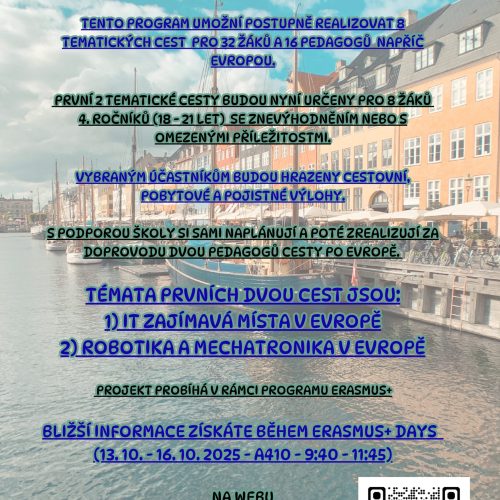 TENTO PROGRAM UMOŽNÍ POSTUPNĚ REALIZOVAT 8 TEMATICKÝCH CEST PRO 32 ŽÁKŮ A 16 PEDAGOGŮ NAPŘÍČ EVROPOU.

PRVNÍ 2 TEMATICKÉ CESTY BUDOU NYNÍ URČENY PRO 8 ŽÁKŮ 4. ROČNÍKŮ (18 - 21 LET) SE ZNEVÝHODNĚNÍM NEBO S OMEZENÝMI PŘÍLEŽITOSTMI.

VYBRANÝM ÚČASTNÍKŮM BUDOU HRAZENY CESTOVNÍ, POBYTOVÉ A POJISTNÉ VÝLOHY.

S PODPOROU ŠKOLY SI SAMI NAPLÁNUJÍ A POTÉ ZREALIZUJÍ ZA DOPROVODU DVOU PEDAGOGŮ CESTY PO EVROPĚ.

TÉMATA PRVNÍCH DVOU CEST JSOU:
1) IT ZAJÍMAVÁ MÍSTA V EVROPĚ
2) ROBOTIKA A MECHATRONIKA V EVROPĚ

PROJEKT PROBÍHÁ V RÁMCI PROGRAMU ERASMUS+

BLIŽŠÍ INFORMACE ZÍSKÁTE BĚHEM ERASMUS+ DAYS (13. 10. - 16. 10. 2025 - A410 - 9:40 - 11:45)

NA WEBU